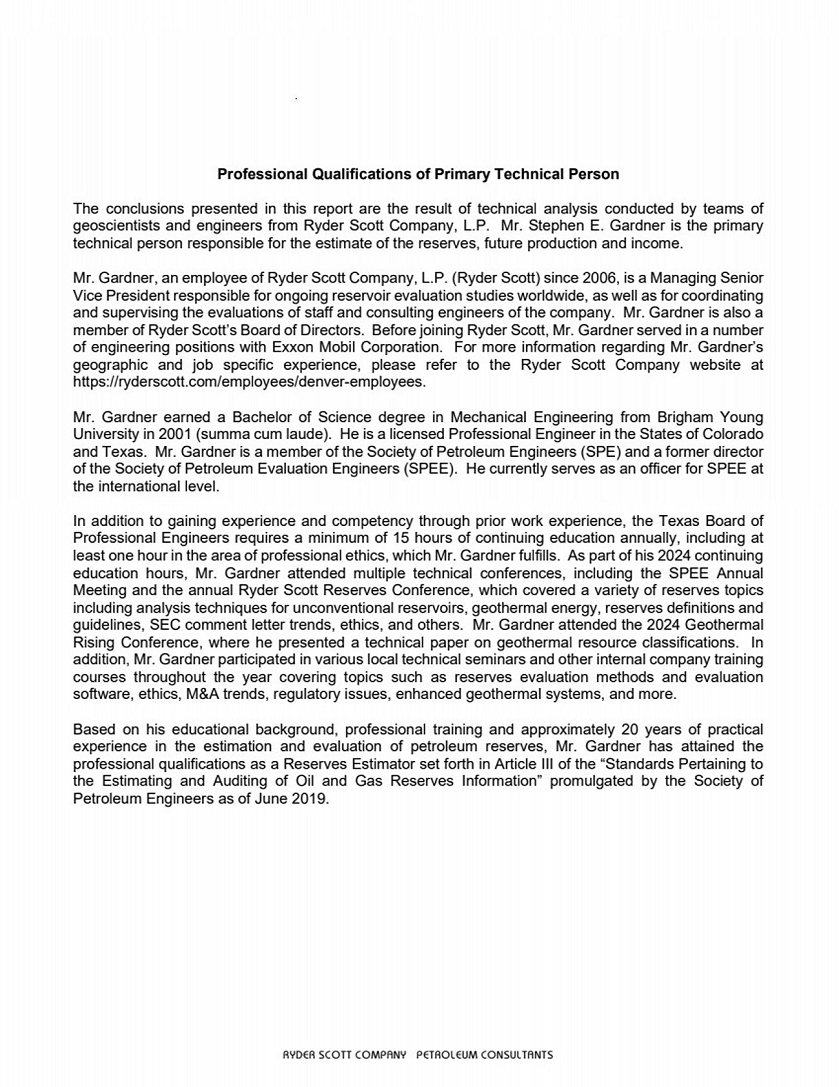 Professional Qualifications of Primary Technical Person

The conclusions presented in this report are the result of technical analysis conducted by teams of geoscientists and engineers from Ryder Scott Company, L.P. Mr. Stephen E. Gardner is the primary technical person responsible for the estimate of the reserves, future production and income.

Mr. Gardner, an employee of Ryder Scott Company, L.P. (Ryder Scott) since 2006, is a Managing Senior Vice President responsible for ongoing reservoir evaluation studies worldwide, as well as for coordinating and supervising the evaluations of staff and consulting engineers of the company. Mr. Gardner is also a member of Ryder Scott's Board of Directors. Before joining Ryder Scott, Mr. Gardner served in a number of engineering positions with Exxon Mobil Corporation. For more information regarding Mr. Gardner's geographic and job specific experience, please refer to the Ryder Scott Company website at https://ryderscott.com/employees/denver-employees.

Mr. Gardner earned a Bachelor of Science degree in Mechanical Engineering from Brigham Young University in 2001 (summa cum laude). He is a licensed Professional Engineer in the States of Colorado and Texas. Mr. Gardner is a member of the Society of Petroleum Engineers (SPE) and a former director of the Society of Petroleum Evaluation Engineers (SPEE). He currently serves as an officer for SPEE at the international level.

In addition to gaining experience and competency through prior work experience, the Texas Board of Professional Engineers requires a minimum of 15 hours of continuing education annually, including at least one hour in the area of professional ethics, which Mr. Gardner fulfills. As part of his 2024 continuing education hours, Mr. Gardner attended multiple technical conferences, including the SPEE Annual Meeting and the annual Ryder Scott Reserves Conference, which covered a variety of reserves topics including analysis techniques for unconventional reservoirs, geothermal energy, reserves definitions and guidelines, SEC comment letter trends, ethics, and others. Mr. Gardner attended the 2024 Geothermal Rising Conference, where he presented a technical paper on geothermal resource classifications. In addition, Mr. Gardner participated in various local technical seminars and other internal company training courses throughout the year covering topics such as reserves evaluation methods and evaluation software, ethics, M&A trends, regulatory issues, enhanced geothermal systems, and more.

Based on his educational background, professional training and approximately 20 years of practical experience in the estimation and evaluation of petroleum reserves, Mr. Gardner has attained the professional qualifications as a Reserves Estimator set forth in Article III of the "Standards Pertaining to the Estimating and Auditing of Oil and Gas Reserves Information" promulgated by the Society of Petroleum Engineers as of June 2019.

RYDER SCOTT COMPANY PETROLEUM CONSULTANTS